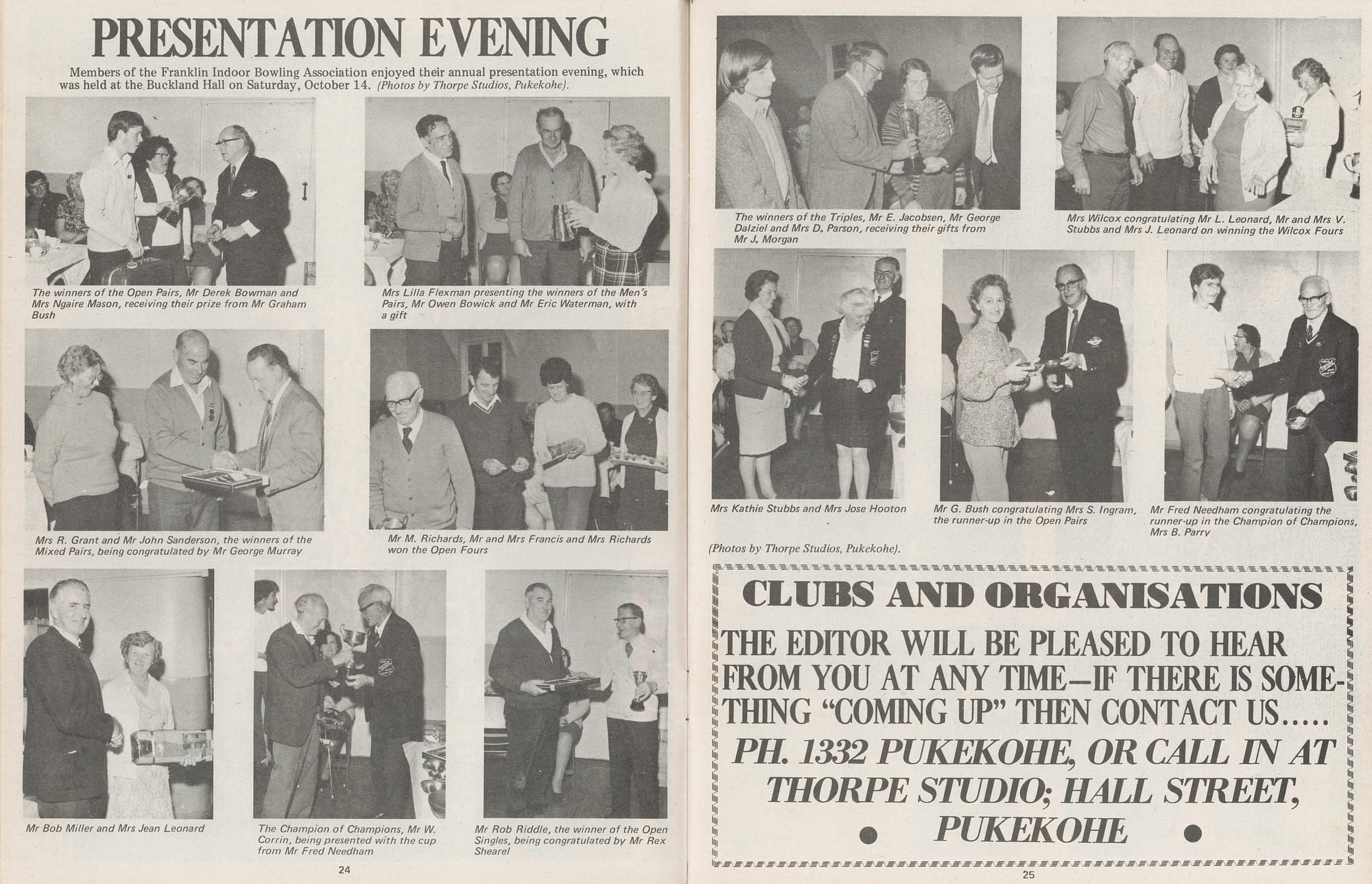 PRESENTATION EVENING

Members of the Franklin Indoor Bowling Association enjoyed their annual presentation evening, which was held at the Buckland Hall on Saturday, October 14. (Photos by Thorpe Studios, Pukekohe).

The winners of the Open Pairs, Mr Derek Bowman and Mrs Ngaire Mason, receiving their prize from Mr Graham Bush

Mrs Lilla Flexman presenting the winners of the Men's Pairs, Mr Owen Bowick and Mr Eric Waterman, with a gift

Mrs R. Grant and Mr John Sanderson, the winners of the Mixed Pairs, being congratulated by Mr George Murray

Mr M. Richards, Mr and Mrs Francis and Mrs Richards won the Open Fours

Mr Bob Miller and Mrs Jean Leonard

The Champion of Champions, Mr W. Corrin, being presented with the cup from Mr Fred Needham

Mr Rob Riddle, the winner of the Open Singles, being congratulated by Mr Rex Shearel

24

The winners of the Triples, Mr E. Jacobsen, Mr George Dalziel and Mrs D. Parson, receiving their gifts from Mr J. Morgan

Mrs Wilcox congratulating Mr L. Leonard, Mr and Mrs V. Stubbs and Mrs J. Leonard on winning the Wilcox Fours

Mrs Kathie Stubbs and Mrs Jose Hooton

Mr G. Bush congratulating Mrs S. Ingram, the runner-up in the Open Pairs

Mr Fred Needham congratulating the runner-up in the Champion of Champions, Mrs B. Parry

(Photos by Thorpe Studios, Pukekohe).

CLUBS AND ORGANISATIONS

THE EDITOR WILL BE PLEASED TO HEAR FROM YOU AT ANY TIME—IF THERE IS SOMETHING "COMING UP" THEN CONTACT US.....

PH. 1332 PUKEKOHE, OR CALL IN AT THORPE STUDIO; HALL STREET, PUKEKOHE

25